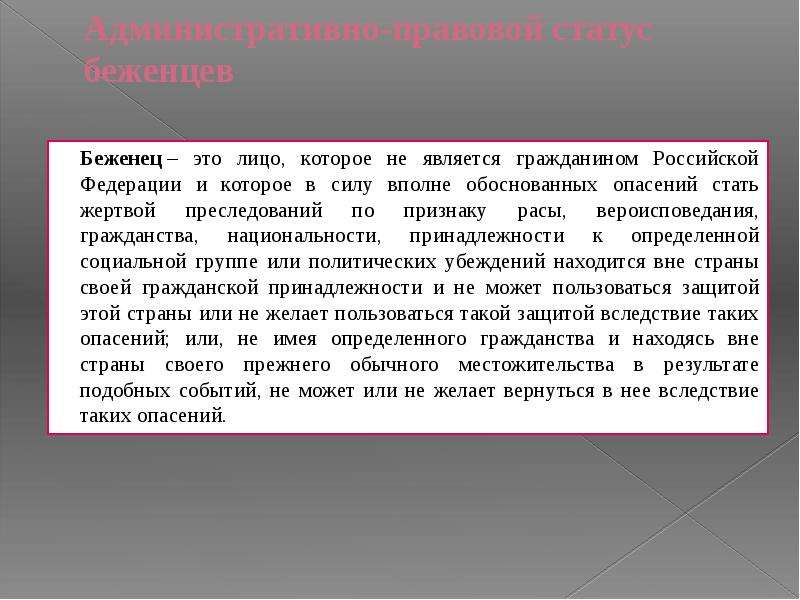 Административно-правовой статус беженцев

Беженец – это лицо, которое не является гражданином Российской Федерации и которое в силу вполне обоснованных опасений стать жертвой преследований по признаку расы, вероисповедания, гражданства, национальности, принадлежности к определенной социальной группе или политических убеждений находится вне страны своей гражданской принадлежности и не может пользоваться защитой этой страны или не желает пользоваться такой защитой вследствие таких опасений; или, не имея определенного гражданства и находясь вне страны своего прежнего обычного местожительства в результате подобных событий, не может или не желает вернуться в нее вследствие таких опасений.